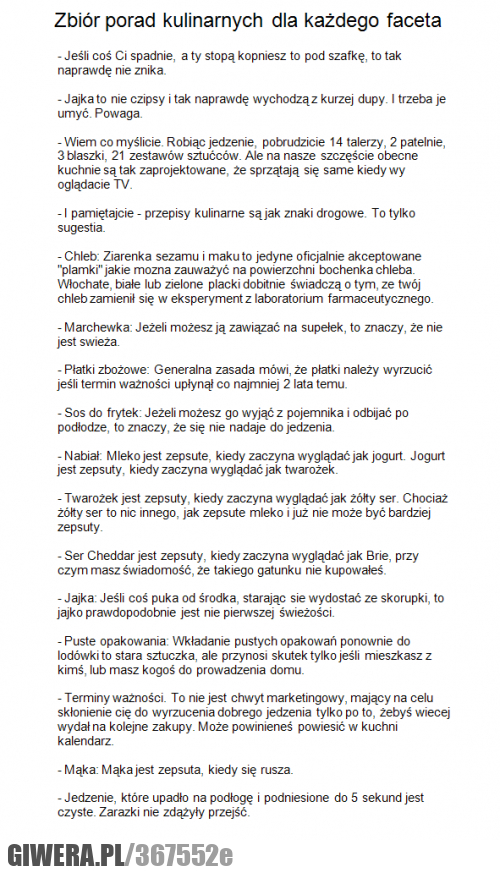 Zbiór porad kulinarnych dla każdego faceta

- Jeśli coś Ci spadnie, a ty stopą kopniesz to pod szafkę, to tak naprawdę nie znika.

- Jajka to nie czipsy i tak naprawdę wychodzą z kurzej dupy. I trzeba je umyć. Powaga.

- Wiem co myślicie. Robiąc jedzenie, pobrudzicie 14 talerzy, 2 patelnie, 3 blaszki, 21 zestawów sztućców. Ale na nasze szczęście obecne kuchnie są tak zaprojektowane, że sprzątają się same kiedy wy oglądacie TV.

- I pamiętajcie - przepisy kulinarne są jak znaki drogowe. To tylko sugestia.

- Chleb: Ziarenka sezamu i maku to jedyne oficjalnie akceptowane "plamki" jakie mozna zauważyć na powierzchni bochenka chleba. Włochate, białe lub zielone placki dobitnie świadczą o tym, ze twój chleb zamienił się w eksperyment z laboratorium farmaceutycznego.

- Marchewka: Jeżeli możesz ją zawiązać na supełek, to znaczy, że nie jest swieża.

- Płatki zbożowe: Generalna zasada mówi, że płatki należy wyrzucić jeśli termin ważności upłynął co najmniej 2 lata temu.

- Sos do frytek: Jeżeli możesz go wyjąć z pojemnika i odbijać po podłodze, to znaczy, że się nie nadaje do jedzenia.

- Nabiał: Mleko jest zepsute, kiedy zaczyna wyglądać jak jogurt. Jogurt jest zepsuty, kiedy zaczyna wyglądać jak twarożek.

- Twarożek jest zepsuty, kiedy zaczyna wyglądać jak żółty ser. Chociaż żółty ser to nic innego, jak zepsute mleko i już nie może być bardziej zepsuty.

- Ser Cheddar jest zepsuty, kiedy zaczyna wyglądać jak Brie, przy czym masz świadomość, że takiego gatunku nie kupowałeś.

- Jajka: Jeśli coś puka od środka, starając sie wydostać ze skorupki, to jajko prawdopodobnie jest nie pierwszej świeżości.

- Puste opakowania: Wkładanie pustych opakowań ponownie do lodówki to stara sztuczka, ale przynosi skutek tylko jeśli mieszkasz z kimś, lub masz kogoś do prowadzenia domu.

- Terminy ważności. To nie jest chwyt marketingowy, mający na celu skłonienie cię do wyrzucenia dobrego jedzenia tylko po to, żebyś wiecej wydał na kolejne zakupy. Może powinieneś powiesić w kuchni kalendarz.

- Mąka: Mąka jest zepsuta, kiedy się rusza.

- Jedzenie, które upadło na podłogę i podniesione do 5 sekund jest czyste. Zarazki nie zdążyły przejść.

GIWERA.PL/367552e